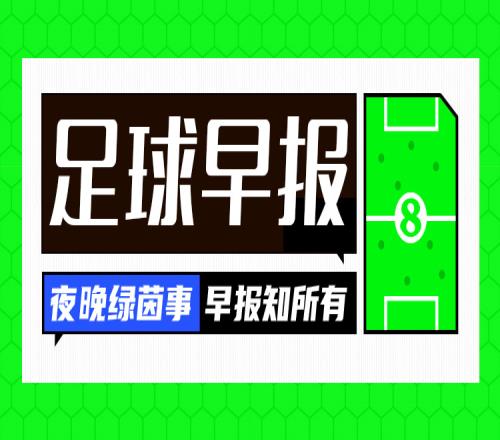 足球早报

夜晚绿茵事 早报知所有

8